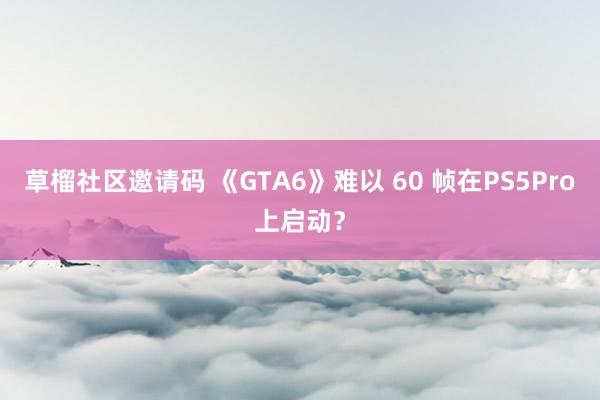 草榴社区邀请码 《GTA6》难以 60 帧在PS5Pro上启动？